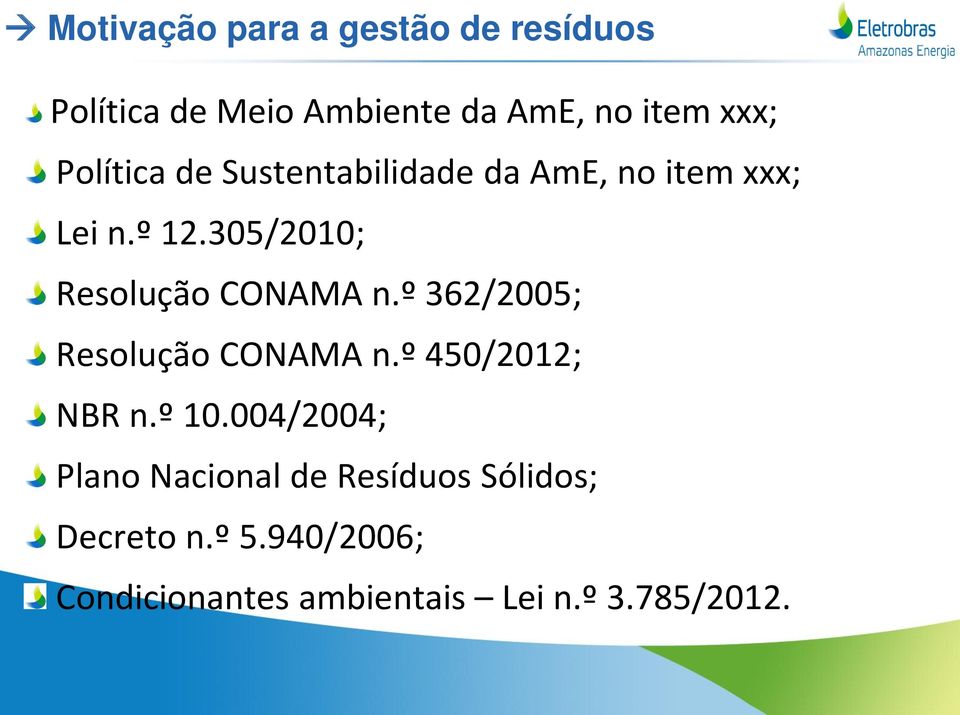 → Motivação para a gestão de resíduos

Eletrobras
Amazonas Energia

Política de Meio Ambiente da AmE, no item xxx;

Política de Sustentabilidade da AmE, no item xxx;

Lei n.º 12.305/2010;

Resolução CONAMA n.º 362/2005;

Resolução CONAMA n.º 450/2012;

NBR n.º 10.004/2004;

Plano Nacional de Resíduos Sólidos;

Decreto n.º 5.940/2006;

Condicionantes ambientais – Lei n.º 3.785/2012.